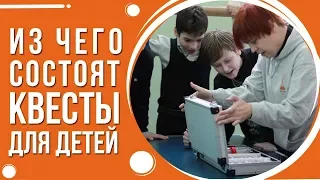 ИЗ ЧЕГО
СОСТОЯТ
КВЕСТЫ
ДЛЯ ДЕТЕЙ